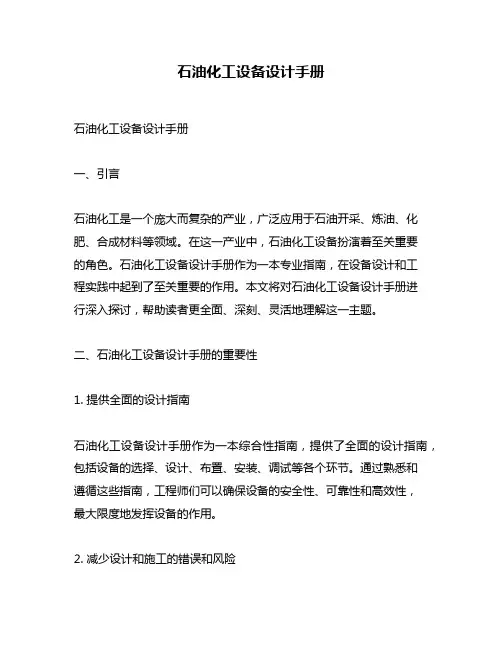 石油化工设备设计手册

石油化工设备设计手册

一、引言

石油化工是一个庞大而复杂的产业，广泛应用于石油开采、炼油、化肥、合成材料等领域。在这一产业中，石油化工设备扮演着至关重要的角色。石油化工设备设计手册作为一本专业指南，在设备设计和工程实践中起到了至关重要的作用。本文将对石油化工设备设计手册进行深入探讨，帮助读者更全面、深刻、灵活地理解这一主题。

二、石油化工设备设计手册的重要性

1. 提供全面的设计指南

石油化工设备设计手册作为一本综合性指南，提供了全面的设计指南，包括设备的选择、设计、布置、安装、调试等各个环节。通过熟悉和遵循这些指南，工程师们可以确保设备的安全性、可靠性和高效性，最大限度地发挥设备的作用。

2. 减少设计和施工的错误和风险